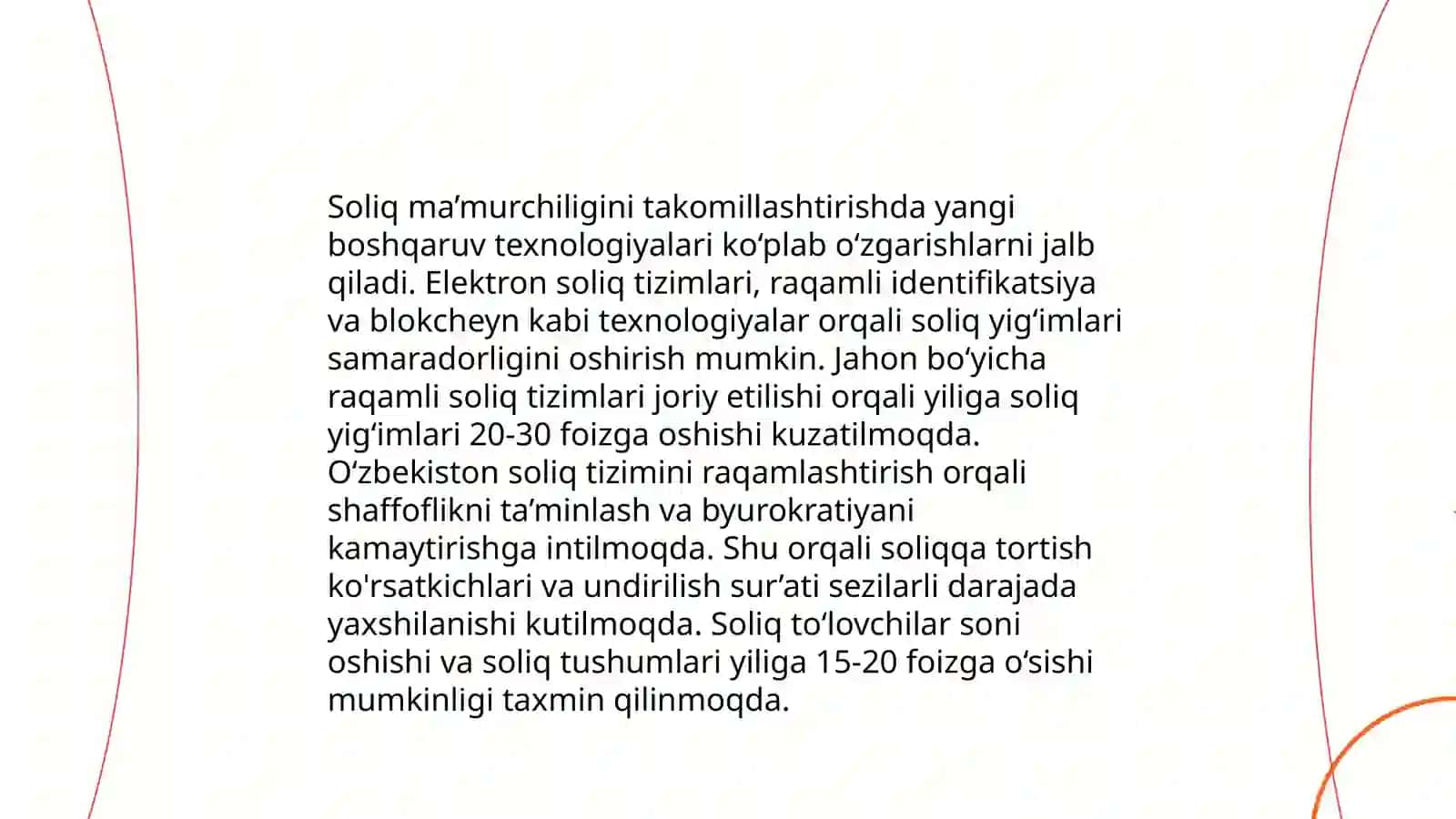 Soliq ma’murchiligini takomillashtirishda yangi boshqaruv texnologiyalari ko‘plab o‘zgarishlarni jalb qiladi. Elektron soliq tizimlari, raqamli identifikatsiya va blokcheyn kabi texnologiyalar orqali soliq yig‘imlari samaradorligini oshirish mumkin. Jahon bo‘yicha raqamli soliq tizimlari joriy etilishi orqali yiliga soliq yig‘imlari 20-30 foizga oshishi kuzatilmoqda. O‘zbekiston soliq tizimini raqamlashtirish orqali shaffoflikni ta’minlash va byurokratiyani kamaytirishga intilmoqda. Shu orqali soliqqa tortish ko'rsatkichlari va undirilish sur’ati sezilarli darajada yaxshilanishi kutilmoqda. Soliq to‘lovchilar soni oshishi va soliq tushumlari yiliga 15-20 foizga o‘sishi mumkinligi taxmin qilinmoqda.